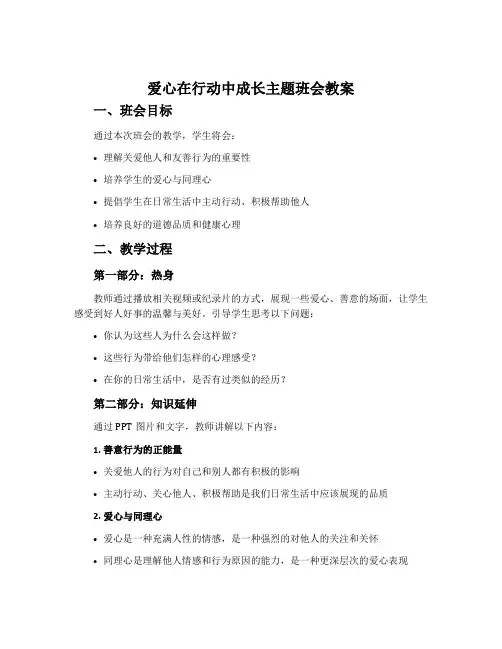 爱心在行动中成长主题班会教案

一、班会目标

通过本次班会的教学，学生将会：

• 理解关爱他人和友善行为的重要性

• 培养学生的爱心与同理心

• 提倡学生在日常生活中主动行动、积极帮助他人

• 培养良好的道德品质和健康心理

二、教学过程

第一部分：热身

教师通过播放相关视频或纪录片的方式，展现一些爱心、善意的场面，让学生感受到好人好事的温馨与美好。引导学生思考以下问题：

• 你认为这些人为什么会这样做？

• 这些行为带给他们怎样的心理感受？

• 在你的日常生活中，是否有过类似的经历？

第二部分：知识延伸

通过 PPT 图片和文字，教师讲解以下内容：

1. 善意行为的正能量

• 关爱他人的行为对自己和别人都有积极的影响

• 主动行动、关心他人、积极帮助是我们日常生活中应该展现的品质

2. 爱心与同理心

• 爱心是一种充满人性的情感，是一种强烈的对他人的关注和关怀

• 同理心是理解他人情感和行为原因的能力，是一种更深层次的爱心表现